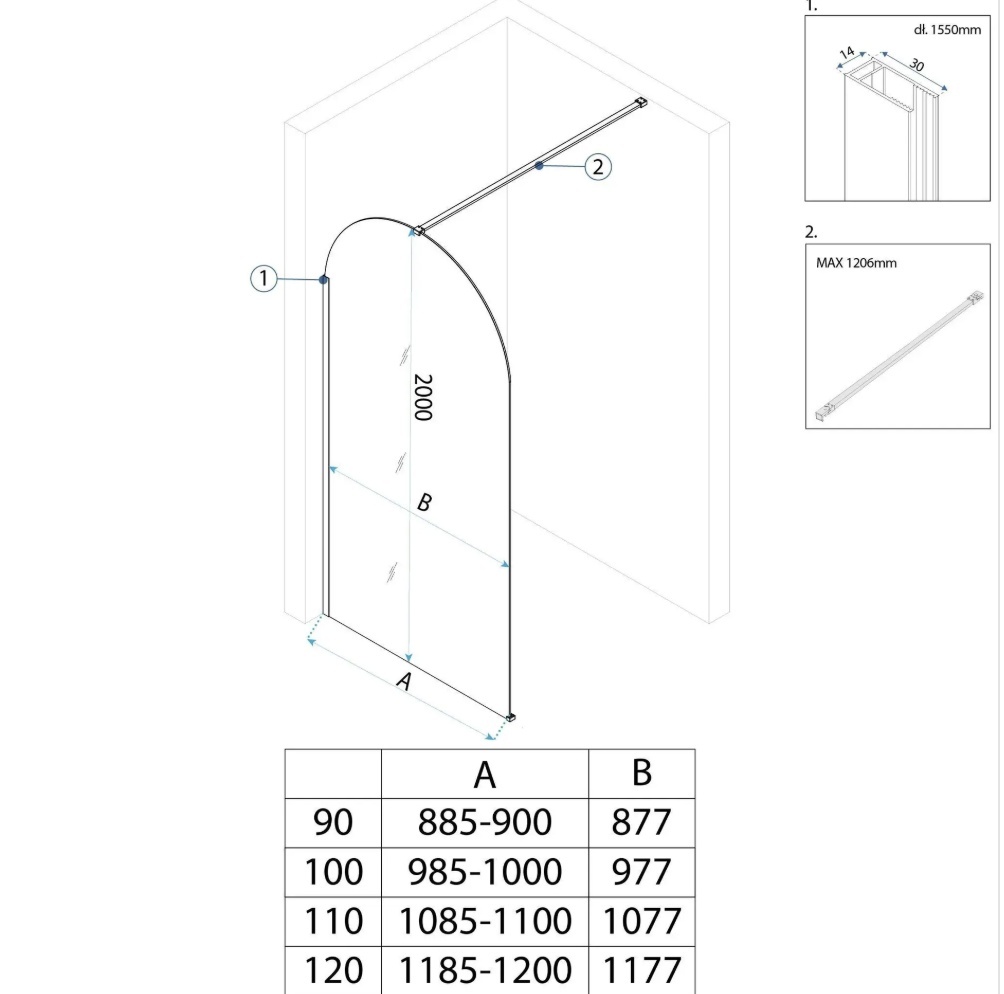 2

1

2000

B

A

1.

dł. 1550mm

14

30

2.

MAX 1206mm

| | A | B |
|---|---|---|
| 90 | 885-900 | 877 |
| 100 | 985-1000 | 977 |
| 110 | 1085-1100 | 1077 |
| 120 | 1185-1200 | 1177 |